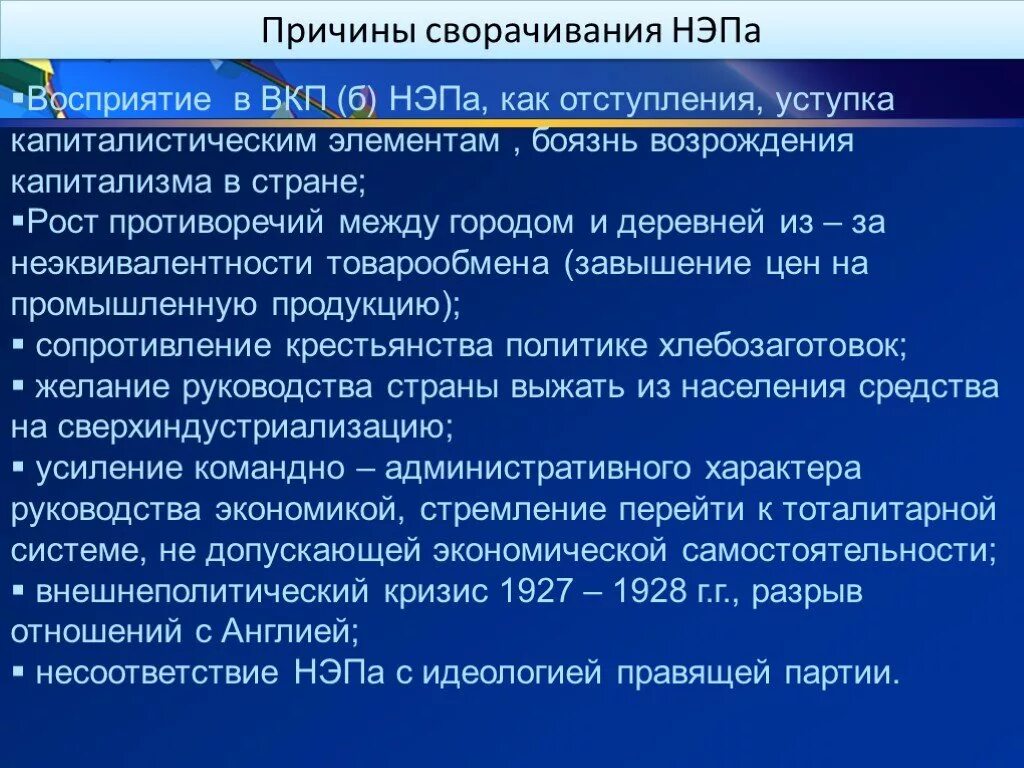 Причины сворачивания НЭПа

▪Восприятие в ВКП (б) НЭПа, как отступления, уступка капиталистическим элементам , боязнь возрождения капитализма в стране;
▪Рост противоречий между городом и деревней из – за неэквивалентности товарообмена (завышение цен на промышленную продукцию);
▪ сопротивление крестьянства политике хлебозаготовок;
▪ желание руководства страны выжать из населения средства на сверхиндустриализацию;
▪ усиление командно – административного характера руководства экономикой, стремление перейти к тоталитарной системе, не допускающей экономической самостоятельности;
▪ внешнеполитический кризис 1927 – 1928 г.г., разрыв отношений с Англией;
▪ несоответствие НЭПа с идеологией правящей партии.